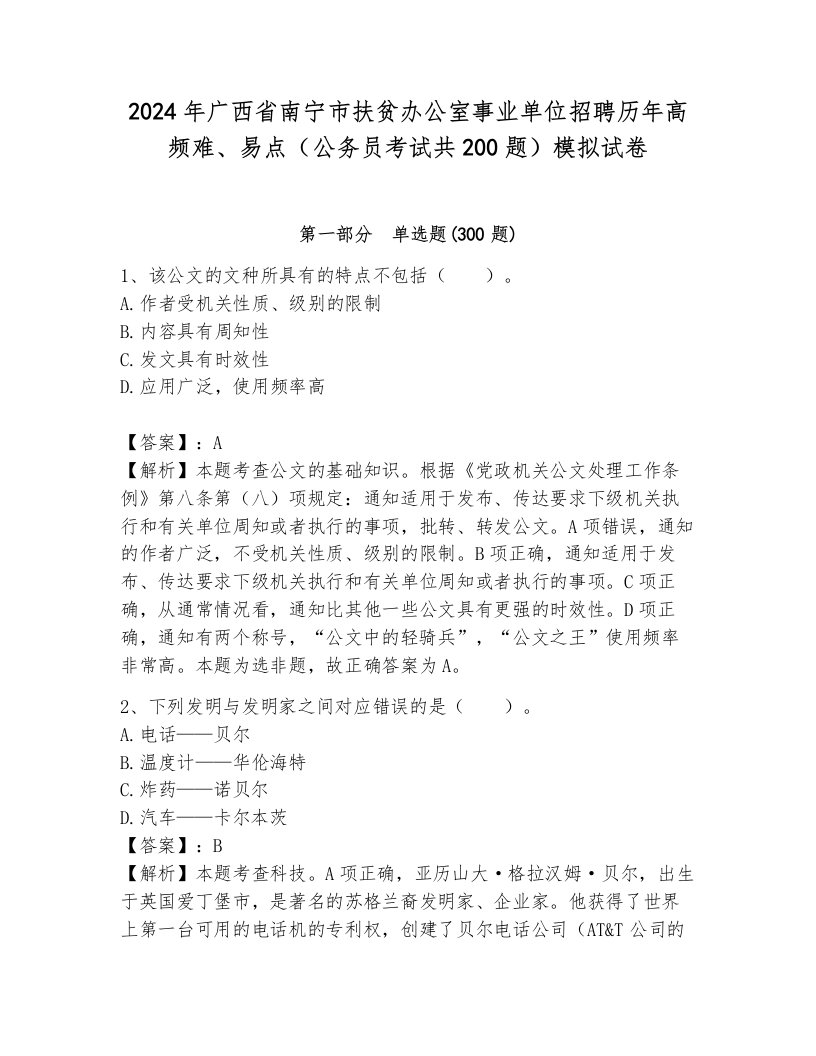 2024年广西省南宁市扶贫办公室事业单位招聘历年高频难、易点（公务员考试共200题）模拟试卷

第一部分　单选题(300题)

1、该公文的文种所具有的特点不包括（　　）。
A.作者受机关性质、级别的限制
B.内容具有周知性
C.发文具有时效性
D.应用广泛，使用频率高

【答案】：A
【解析】本题考查公文的基础知识。根据《党政机关公文处理工作条例》第八条第（八）项规定：通知适用于发布、传达要求下级机关执行和有关单位周知或者执行的事项，批转、转发公文。A项错误，通知的作者广泛，不受机关性质、级别的限制。B项正确，通知适用于发布、传达要求下级机关执行和有关单位周知或者执行的事项。C项正确，从通常情况看，通知比其他一些公文具有更强的时效性。D项正确，通知有两个称号，“公文中的轻骑兵”，“公文之王”使用频率非常高。本题为选非题，故正确答案为A。

2、下列发明与发明家之间对应错误的是（　　）。
A.电话——贝尔
B.温度计——华伦海特
C.炸药——诺贝尔
D.汽车——卡尔本茨
【答案】：B
【解析】本题考查科技。A项正确，亚历山大·格拉汉姆·贝尔，出生于英国爱丁堡市，是著名的苏格兰裔发明家、企业家。他获得了世界上第一台可用的电话机的专利权，创建了贝尔电话公司（AT&T公司的